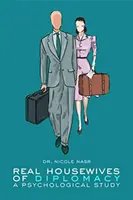 DR. NICOLE NASR

REAL HOUSEWIVES OF DIPLOMACY
A PSYCHOLOGICAL STUDY